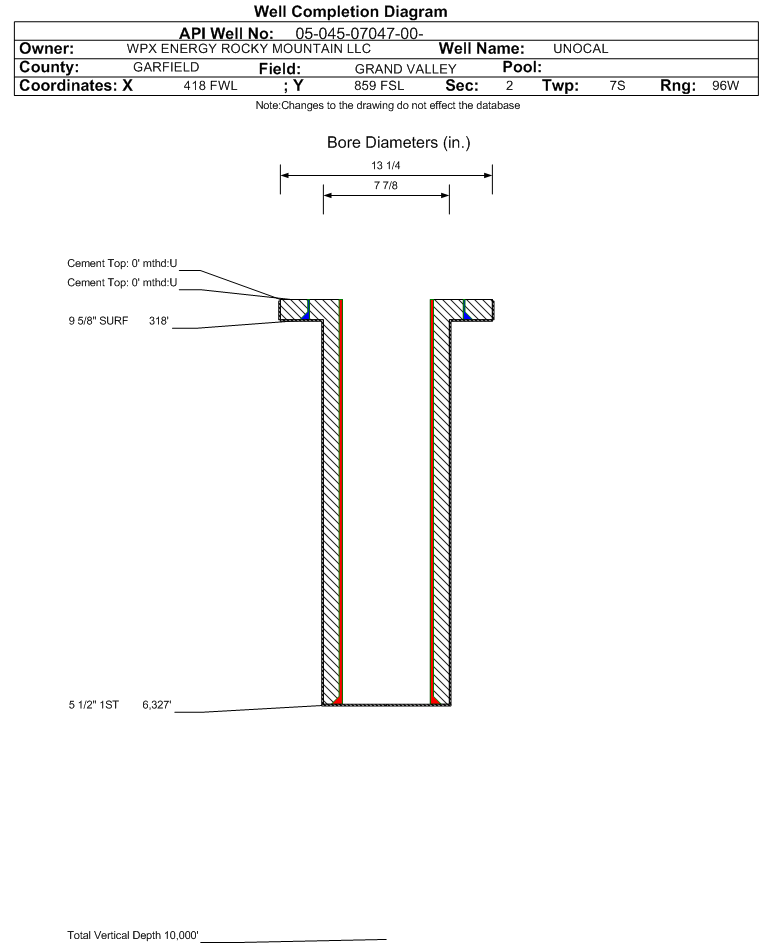 Well Completion Diagram

API Well No: 05-045-07047-00-

Owner: WPX ENERGY ROCKY MOUNTAIN LLC Well Name: UNOCAL

County: GARFIELD Field: GRAND VALLEY Pool:

Coordinates: X 418 FWL ; Y 859 FSL Sec: 2 Twp: 7S Rng: 96W

Note:Changes to the drawing do not effect the database

Bore Diameters (in.)

13 1/4

7 7/8

Cement Top: 0' mthd:U

Cement Top: 0' mthd:U

9 5/8" SURF 318'

5 1/2" 1ST 6,327'

Total Vertical Depth 10,000'